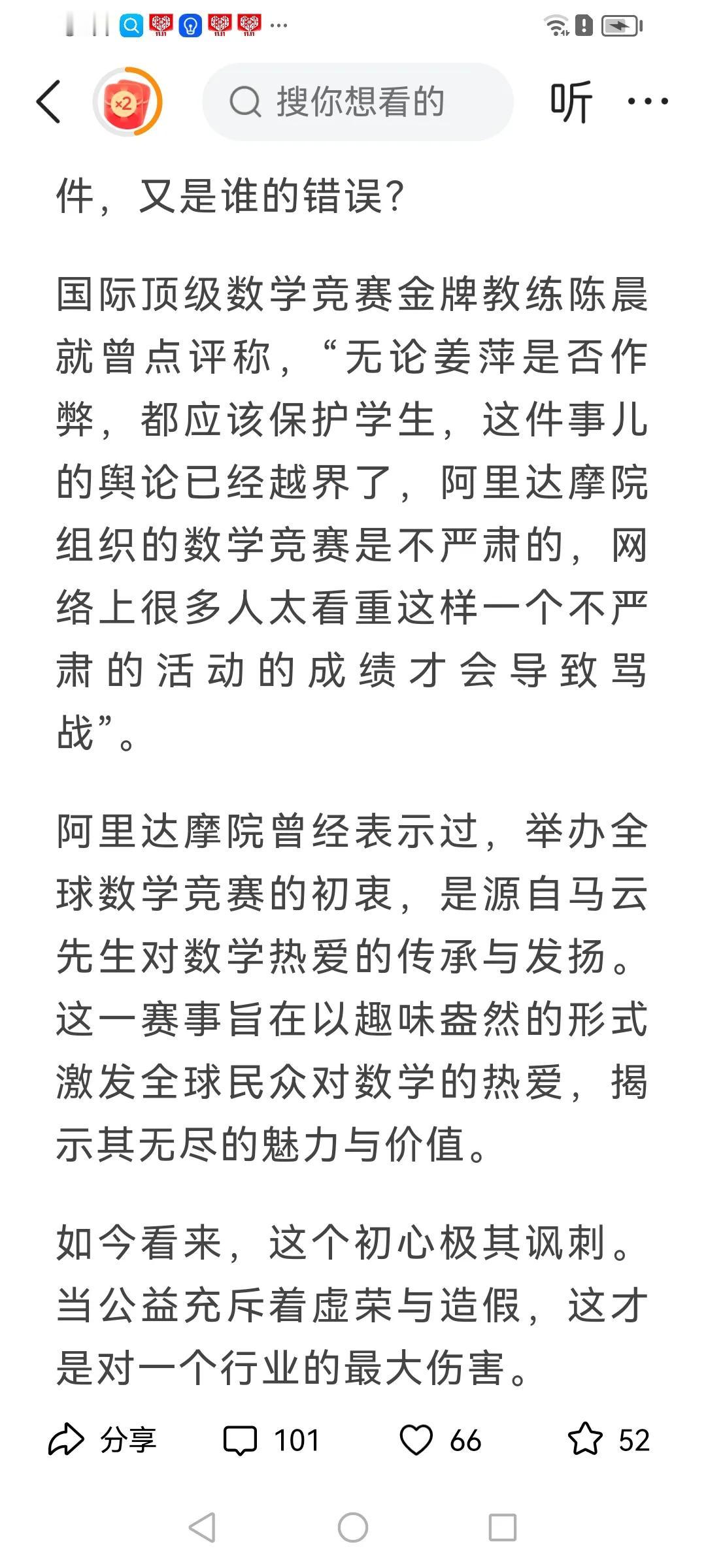 ×2

搜你想看的

听

件，又是谁的错误？

国际顶级数学竞赛金牌教练陈晨就曾点评称，“无论姜萍是否作弊，都应该保护学生，这件事儿的舆论已经越界了，阿里达摩院组织的数学竞赛是不严肃的，网络上很多人太看重这样一个不严肃的活动的成绩才会导致骂战”。

阿里达摩院曾经表示过，举办全球数学竞赛的初衷，是源自马云先生对数学热爱的传承与发扬。这一赛事旨在以趣味盎然的形式激发全球民众对数学的热爱，揭示其无尽的魅力与价值。

如今看来，这个初心极其讽刺。当公益充斥着虚荣与造假，这才是对一个行业的最大伤害。

分享 101 66 52